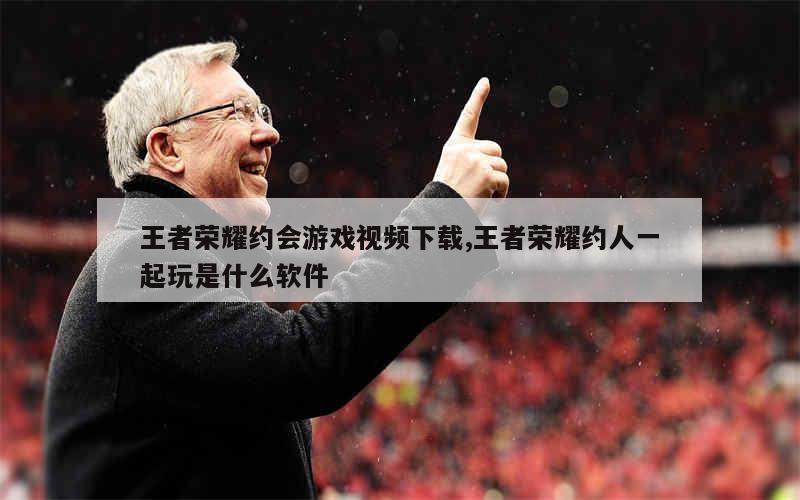 王者荣耀约会游戏视频下载,王者荣耀约人一起玩是什么软件